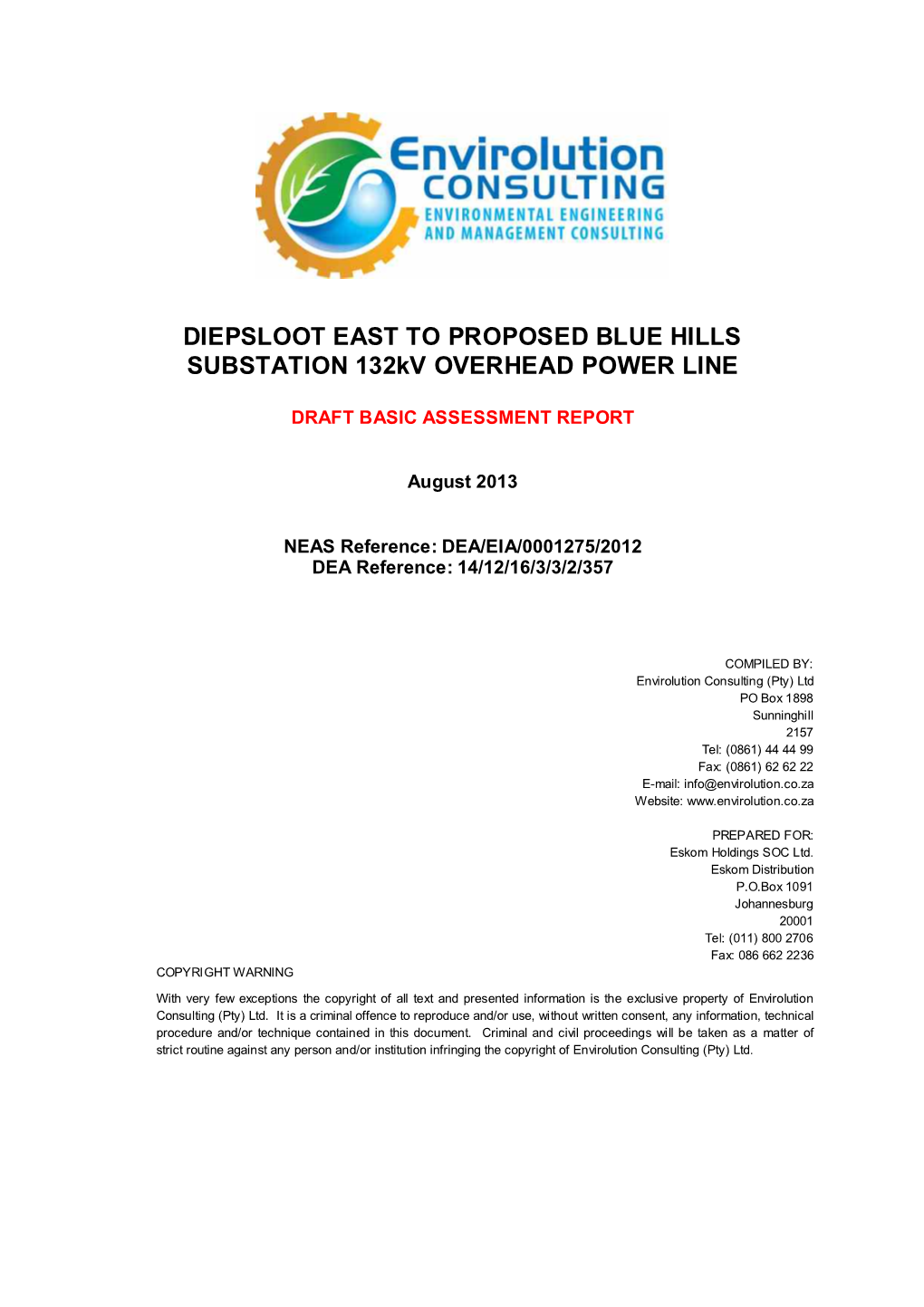 Envirolution
CONSULTING
ENVIRONMENTAL ENGINEERING
AND MANAGEMENT CONSULTING

DIEPSLOOT EAST TO PROPOSED BLUE HILLS SUBSTATION 132kV OVERHEAD POWER LINE

DRAFT BASIC ASSESSMENT REPORT

August 2013

NEAS Reference: DEA/EIA/0001275/2012
DEA Reference: 14/12/16/3/3/2/357

COMPILED BY:
Envirolution Consulting (Pty) Ltd
PO Box 1898
Sunninghill
2157
Tel: (0861) 44 44 99
Fax: (0861) 62 62 22
E-mail: info@envirolution.co.za
Website: www.envirolution.co.za

PREPARED FOR:
Eskom Holdings SOC Ltd.
Eskom Distribution
P.O.Box 1091
Johannesburg
20001
Tel: (011) 800 2706
Fax: 086 662 2236

COPYRIGHT WARNING

With very few exceptions the copyright of all text and presented information is the exclusive property of Envirolution Consulting (Pty) Ltd. It is a criminal offence to reproduce and/or use, without written consent, any information, technical procedure and/or technique contained in this document. Criminal and civil proceedings will be taken as a matter of strict routine against any person and/or institution infringing the copyright of Envirolution Consulting (Pty) Ltd.